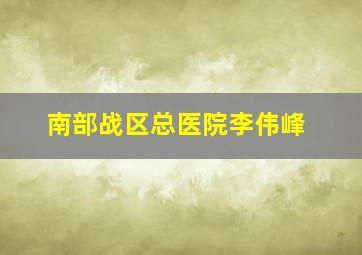 南部战区总医院李伟峰